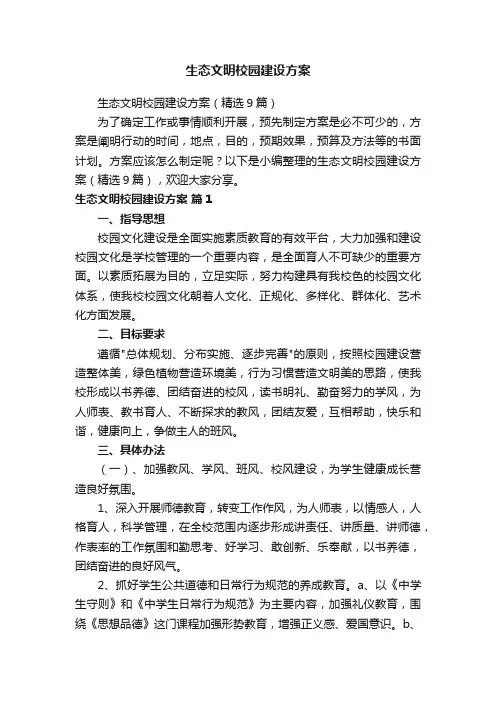 生态文明校园建设方案

生态文明校园建设方案（精选9篇）

为了确定工作或事情顺利开展，预先制定方案是必不可少的，方案是阐明行动的时间，地点，目的，预期效果，预算及方法等的书面计划。方案应该怎么制定呢？以下是小编整理的生态文明校园建设方案（精选9篇），欢迎大家分享。

生态文明校园建设方案 篇1

一、指导思想

校园文化建设是全面实施素质教育的有效平台，大力加强和建设校园文化是学校管理的一个重要内容，是全面育人不可缺少的重要方面。以素质拓展为目的，立足实际，努力构建具有我校色的校园文化体系，使我校校园文化朝着人文化、正规化、多样化、群体化、艺术化方面发展。

二、目标要求

遵循"总体规划、分布实施、逐步完善"的原则，按照校园建设营造整体美，绿色植物营造环境美，行为习惯营造文明美的思路，使我校形成以书养德、团结奋进的校风，读书明礼、勤奋努力的学风，为人师表、教书育人、不断探求的教风，团结友爱，互相帮助，快乐和谐，健康向上，争做主人的班风。

三、具体办法

（一）、加强教风、学风、班风、校风建设，为学生健康成长营造良好氛围。

1、深入开展师德教育，转变工作作风，为人师表，以情感人，人格育人，科学管理，在全校范围内逐步形成讲责任、讲质量、讲师德，作表率的工作氛围和勤思考、好学习、敢创新、乐奉献，以书养德，团结奋进的良好风气。

2、抓好学生公共道德和日常行为规范的养成教育。a、以《中学生守则》和《中学生日常行为规范》为主要内容，加强礼仪教育，围绕《思想品德》这门课程加强形势教育，增强正义感、爱国意识。b、